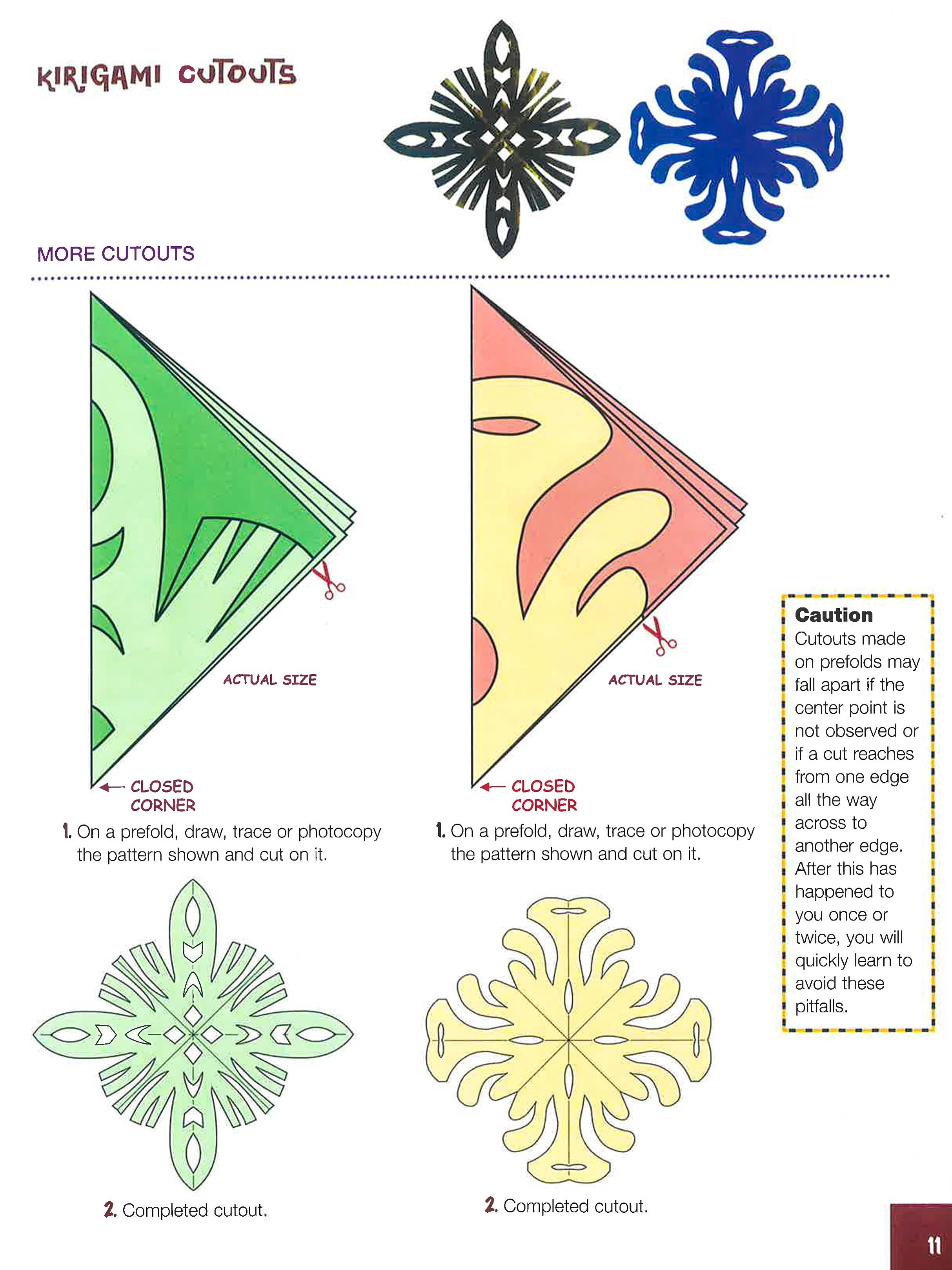 KIRIGAMI CUTOUTS

MORE CUTOUTS

ACTUAL SIZE

CLOSED CORNER

1. On a prefold, draw, trace or photocopy the pattern shown and cut on it.

2. Completed cutout.

ACTUAL SIZE

CLOSED CORNER

1. On a prefold, draw, trace or photocopy the pattern shown and cut on it.

2. Completed cutout.

Caution
Cutouts made on prefolds may fall apart if the center point is not observed or if a cut reaches from one edge all the way across to another edge. After this has happened to you once or twice, you will quickly learn to avoid these pitfalls.

11